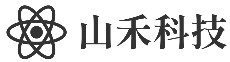 山禾科技